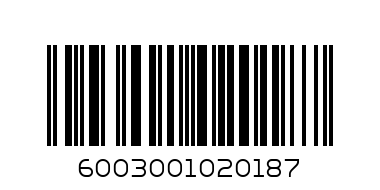 6003001020187